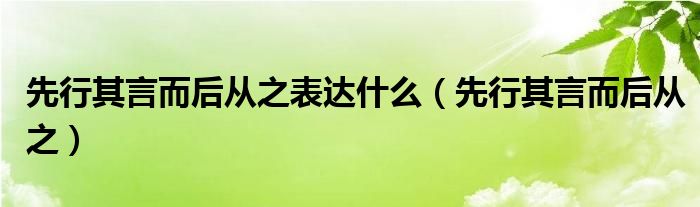 先行其言而后从之表达什么（先行其言而后从之）